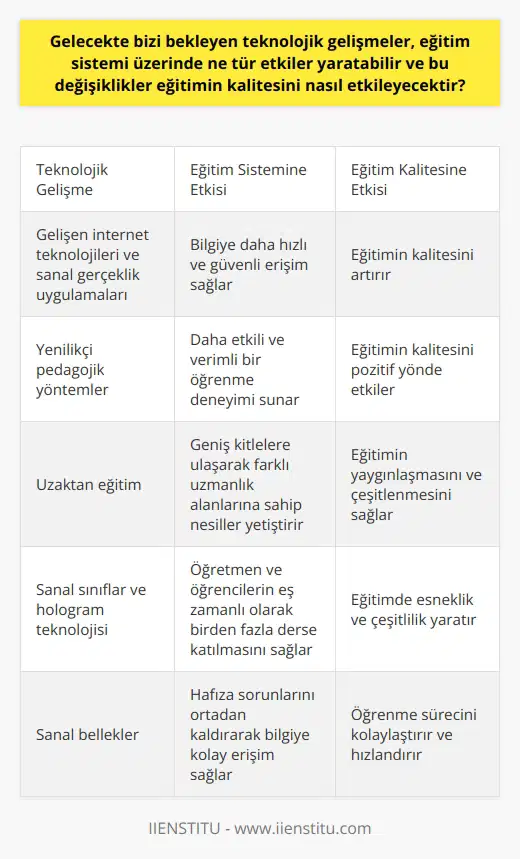 Gelecekte bizi bekleyen teknolojik gelişmeler, eğitim sistemi üzerinde ne tür etkiler yaratabilir ve bu değişiklikler eğitimin kalitesini nasıl etkileyecektir?

| Teknolojik Gelişme | Eğitim Sistemine Etkisi | Eğitim Kalitesine Etkisi |
|---|---|---|
| Gelişen internet teknolojileri ve sanal gerçeklik uygulamaları | Bilgiye daha hızlı ve güvenli erişim sağlar | Eğitimin kalitesini artırır |
| Yenilikçi pedagojik yöntemler | Daha etkili ve verimli bir öğrenme deneyimi sunar | Eğitimin kalitesini pozitif yönde etkiler |
| Uzaktan eğitim | Geniş kitlelere ulaşarak farklı uzmanlık alanlarına sahip nesiller yetiştirir | Eğitimin yaygınlaşmasını ve çeşitlenmesini sağlar |
| Sanal sınıflar ve hologram teknolojisi | Öğretmen ve öğrencilerin eş zamanlı olarak birden fazla derse katılmasını sağlar | Eğitimde esneklik ve çeşitlilik yaratır |
| Sanal bellekler | Hafıza sorunlarını ortadan kaldırarak bilgiye kolay erişim sağlar | Öğrenme sürecini kolaylaştırır ve hızlandırır |

IIENSTITU - www.iienstitu.com